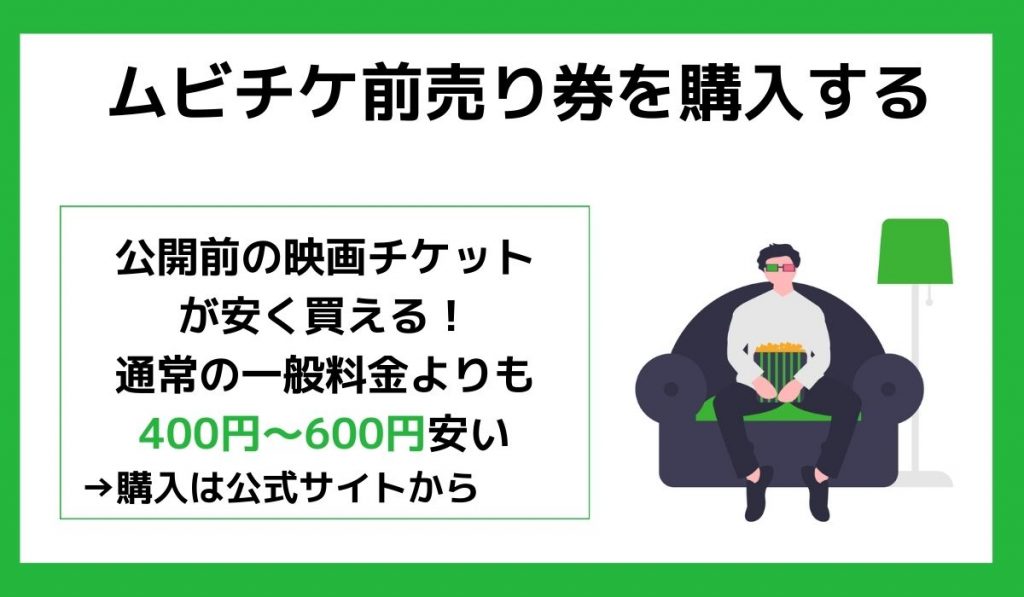 ムビチケ前売り券を購入する

公開前の映画チケットが安く買える！
通常の一般料金よりも
400円〜600円安い
→購入は公式サイトから